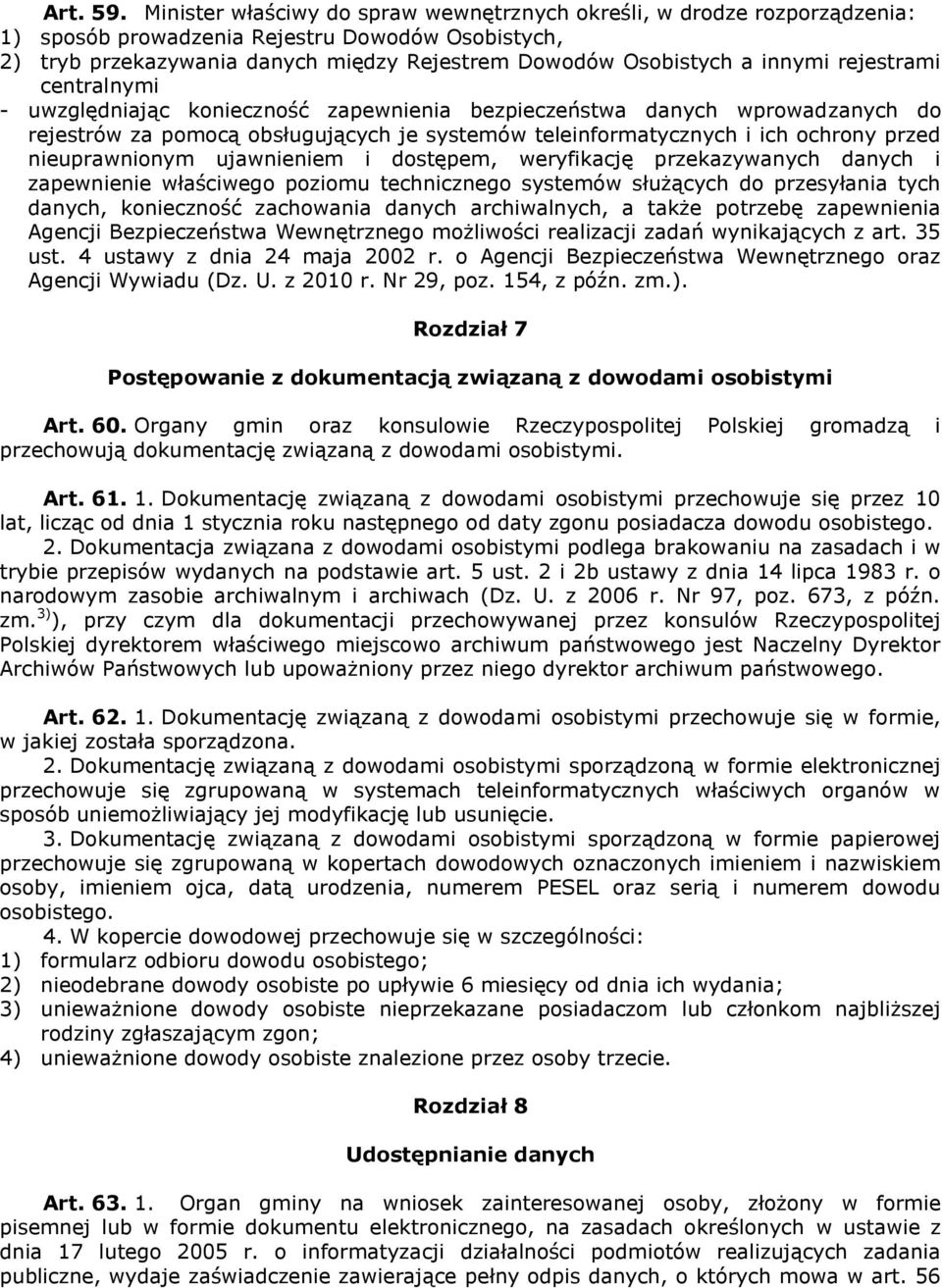 Art. 59. Minister właściwy do spraw wewnętrznych określi, w drodze rozporządzenia:
1) sposób prowadzenia Rejestru Dowodów Osobistych,
2) tryb przekazywania danych między Rejestrem Dowodów Osobistych a innymi rejestrami centralnymi
- uwzględniając konieczność zapewnienia bezpieczeństwa danych wprowadzanych do rejestrów za pomocą obsługujących je systemów teleinformatycznych i ich ochrony przed nieuprawnionym ujawnieniem i dostępem, weryfikację przekazywanych danych i zapewnienie właściwego poziomu technicznego systemów służących do przesyłania tych danych, konieczność zachowania danych archiwalnych, a także potrzebę zapewnienia Agencji Bezpieczeństwa Wewnętrznego możliwości realizacji zadań wynikających z art. 35 ust. 4 ustawy z dnia 24 maja 2002 r. o Agencji Bezpieczeństwa Wewnętrznego oraz Agencji Wywiadu (Dz. U. z 2010 r. Nr 29, poz. 154, z późn. zm.).

Rozdział 7

Postępowanie z dokumentacją związaną z dowodami osobistymi

Art. 60. Organy gmin oraz konsulowie Rzeczypospolitej Polskiej gromadzą i przechowują dokumentację związaną z dowodami osobistymi.

Art. 61. 1. Dokumentację związaną z dowodami osobistymi przechowuje się przez 10 lat, licząc od dnia 1 stycznia roku następnego od daty zgonu posiadacza dowodu osobistego.
2. Dokumentacja związana z dowodami osobistymi podlega brakowaniu na zasadach i w trybie przepisów wydanych na podstawie art. 5 ust. 2 i 2b ustawy z dnia 14 lipca 1983 r. o narodowym zasobie archiwalnym i archiwach (Dz. U. z 2006 r. Nr 97, poz. 673, z późn. zm.$^{3)}$), przy czym dla dokumentacji przechowywanej przez konsulów Rzeczypospolitej Polskiej dyrektorem właściwego miejscowo archiwum państwowego jest Naczelny Dyrektor Archiwów Państwowych lub upoważniony przez niego dyrektor archiwum państwowego.

Art. 62. 1. Dokumentację związaną z dowodami osobistymi przechowuje się w formie, w jakiej została sporządzona.
2. Dokumentację związaną z dowodami osobistymi sporządzoną w formie elektronicznej przechowuje się zgrupowaną w systemach teleinformatycznych właściwych organów w sposób uniemożliwiający jej modyfikację lub usunięcie.
3. Dokumentację związaną z dowodami osobistymi sporządzoną w formie papierowej przechowuje się zgrupowaną w kopertach dowodowych oznaczonych imieniem i nazwiskiem osoby, imieniem ojca, datą urodzenia, numerem PESEL oraz serią i numerem dowodu osobistego.
4. W kopercie dowodowej przechowuje się w szczególności:
1) formularz odbioru dowodu osobistego;
2) nieodebrane dowody osobiste po upływie 6 miesięcy od dnia ich wydania;
3) unieważnione dowody osobiste nieprzekazane posiadaczom lub członkom najbliższej rodziny zgłaszającym zgon;
4) unieważnione dowody osobiste znalezione przez osoby trzecie.

Rozdział 8

Udostępnianie danych

Art. 63. 1. Organ gminy na wniosek zainteresowanej osoby, złożony w formie pisemnej lub w formie dokumentu elektronicznego, na zasadach określonych w ustawie z dnia 17 lutego 2005 r. o informatyzacji działalności podmiotów realizujących zadania publiczne, wydaje zaświadczenie zawierające pełny odpis danych, o których mowa w art. 56